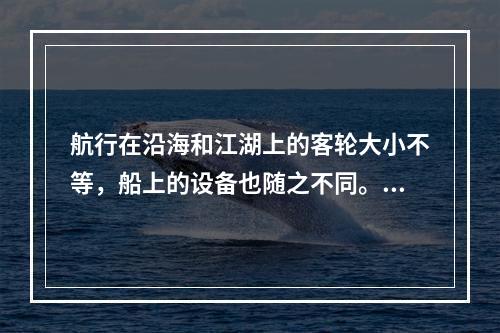 航行在沿海和江湖上的客轮大小不等，船上的设备也随之不同。...